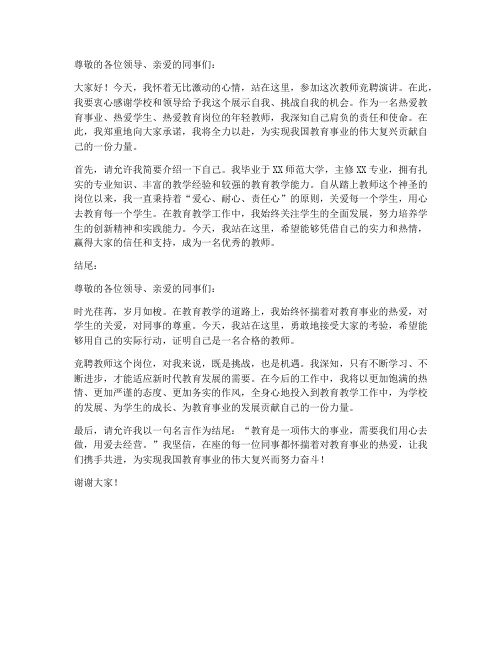 尊敬的各位领导、亲爱的同事们：

大家好！今天，我怀着无比激动的心情，站在这里，参加这次教师竞聘演讲。在此，我要衷心感谢学校和领导给予我这个展示自我、挑战自我的机会。作为一名热爱教育事业、热爱学生、热爱教育岗位的年轻教师，我深知自己肩负的责任和使命。在此，我郑重地向大家承诺，我将全力以赴，为实现我国教育事业的伟大复兴贡献自己的一份力量。

首先，请允许我简要介绍一下自己。我毕业于XX师范大学，主修XX专业，拥有扎实的专业知识、丰富的教学经验和较强的教育教学能力。自从踏上教师这个神圣的岗位以来，我一直秉持着“爱心、耐心、责任心”的原则，关爱每一个学生，用心去教育每一个学生。在教育教学工作中，我始终关注学生的全面发展，努力培养学生的创新精神和实践能力。今天，我站在这里，希望能够凭借自己的实力和热情，赢得大家的信任和支持，成为一名优秀的教师。

结尾：

尊敬的各位领导、亲爱的同事们：

时光荏苒，岁月如梭。在教育教学的道路上，我始终怀揣着对教育事业的热爱，对学生的关爱，对同事的尊重。今天，我站在这里，勇敢地接受大家的考验，希望能够用自己的实际行动，证明自己是一名合格的教师。

竞聘教师这个岗位，对我来说，既是挑战，也是机遇。我深知，只有不断学习、不断进步，才能适应新时代教育发展的需要。在今后的工作中，我将以更加饱满的热情、更加严谨的态度、更加务实的作风，全身心地投入到教育教学工作中，为学校的发展、为学生的成长、为教育事业的发展贡献自己的一份力量。

最后，请允许我以一句名言作为结尾：“教育是一项伟大的事业，需要我们用心去做，用爱去经营。”我坚信，在座的每一位同事都怀揣着对教育事业的热爱，让我们携手共进，为实现我国教育事业的伟大复兴而努力奋斗！

谢谢大家！